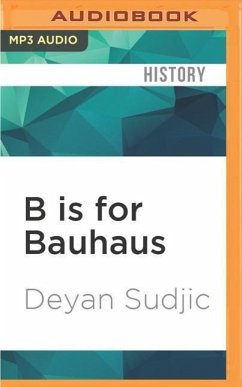 AUDIOBOOK

MP3 AUDIO

HISTORY

B is for Bauhaus

Deyan Sudjic